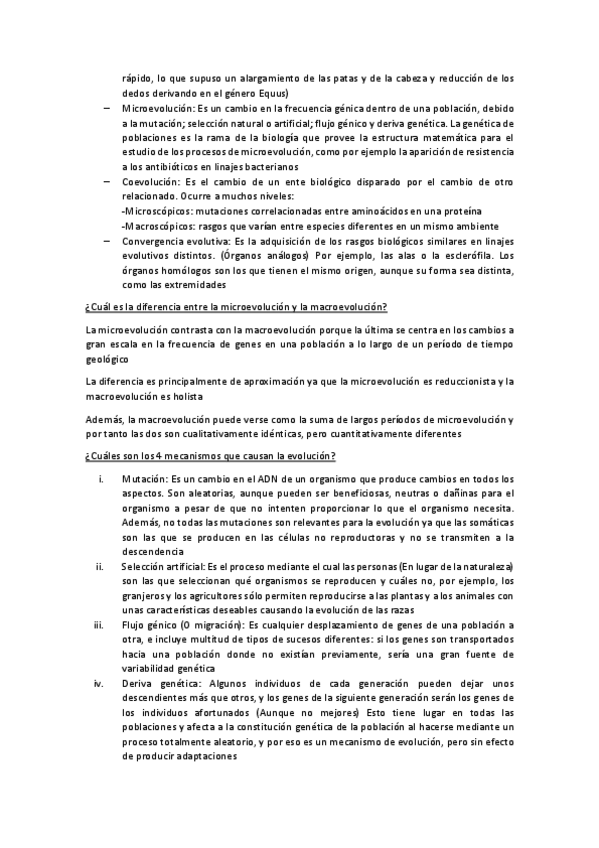 rápido, lo que supuso un alargamiento de las patas y de la cabeza y reducción de los dedos derivando en el género Equus)

– Microevolución: Es un cambio en la frecuencia génica dentro de una población, debido a la mutación; selección natural o artificial; flujo génico y deriva genética. La genética de poblaciones es la rama de la biología que provee la estructura matemática para el estudio de los procesos de microevolución, como por ejemplo la aparición de resistencia a los antibióticos en linajes bacterianos

– Coevolución: Es el cambio de un ente biológico disparado por el cambio de otro relacionado. Ocurre a muchos niveles:
-Microscópicos: mutaciones correlacionadas entre aminoácidos en una proteína
-Macroscópicos: rasgos que varían entre especies diferentes en un mismo ambiente

– Convergencia evolutiva: Es la adquisición de los rasgos biológicos similares en linajes evolutivos distintos. (Órganos análogos) Por ejemplo, las alas o la esclerófila. Los órganos homólogos son los que tienen el mismo origen, aunque su forma sea distinta, como las extremidades

¿Cuál es la diferencia entre la microevolución y la macroevolución?

La microevolución contrasta con la macroevolución porque la última se centra en los cambios a gran escala en la frecuencia de genes en una población a lo largo de un período de tiempo geológico

La diferencia es principalmente de aproximación ya que la microevolución es reduccionista y la macroevolución es holista

Además, la macroevolución puede verse como la suma de largos períodos de microevolución y por tanto las dos son cualitativamente idénticas, pero cuantitativamente diferentes

¿Cuáles son los 4 mecanismos que causan la evolución?

i. Mutación: Es un cambio en el ADN de un organismo que produce cambios en todos los aspectos. Son aleatorias, aunque pueden ser beneficiosas, neutras o dañinas para el organismo a pesar de que no intenten proporcionar lo que el organismo necesita. Además, no todas las mutaciones son relevantes para la evolución ya que las somáticas son las que se producen en las células no reproductoras y no se transmiten a la descendencia

ii. Selección artificial: Es el proceso mediante el cual las personas (En lugar de la naturaleza) son las que seleccionan qué organismos se reproducen y cuáles no, por ejemplo, los granjeros y los agricultores sólo permiten reproducirse a las plantas y a los animales con unas características deseables causando la evolución de las razas

iii. Flujo génico (O migración): Es cualquier desplazamiento de genes de una población a otra, e incluye multitud de tipos de sucesos diferentes: si los genes son transportados hacia una población donde no existían previamente, sería una gran fuente de variabilidad genética

iv. Deriva genética: Algunos individuos de cada generación pueden dejar unos descendientes más que otros, y los genes de la siguiente generación serán los genes de los individuos afortunados (Aunque no mejores) Esto tiene lugar en todas las poblaciones y afecta a la constitución genética de la población al hacerse mediante un proceso totalmente aleatorio, y por eso es un mecanismo de evolución, pero sin efecto de producir adaptaciones